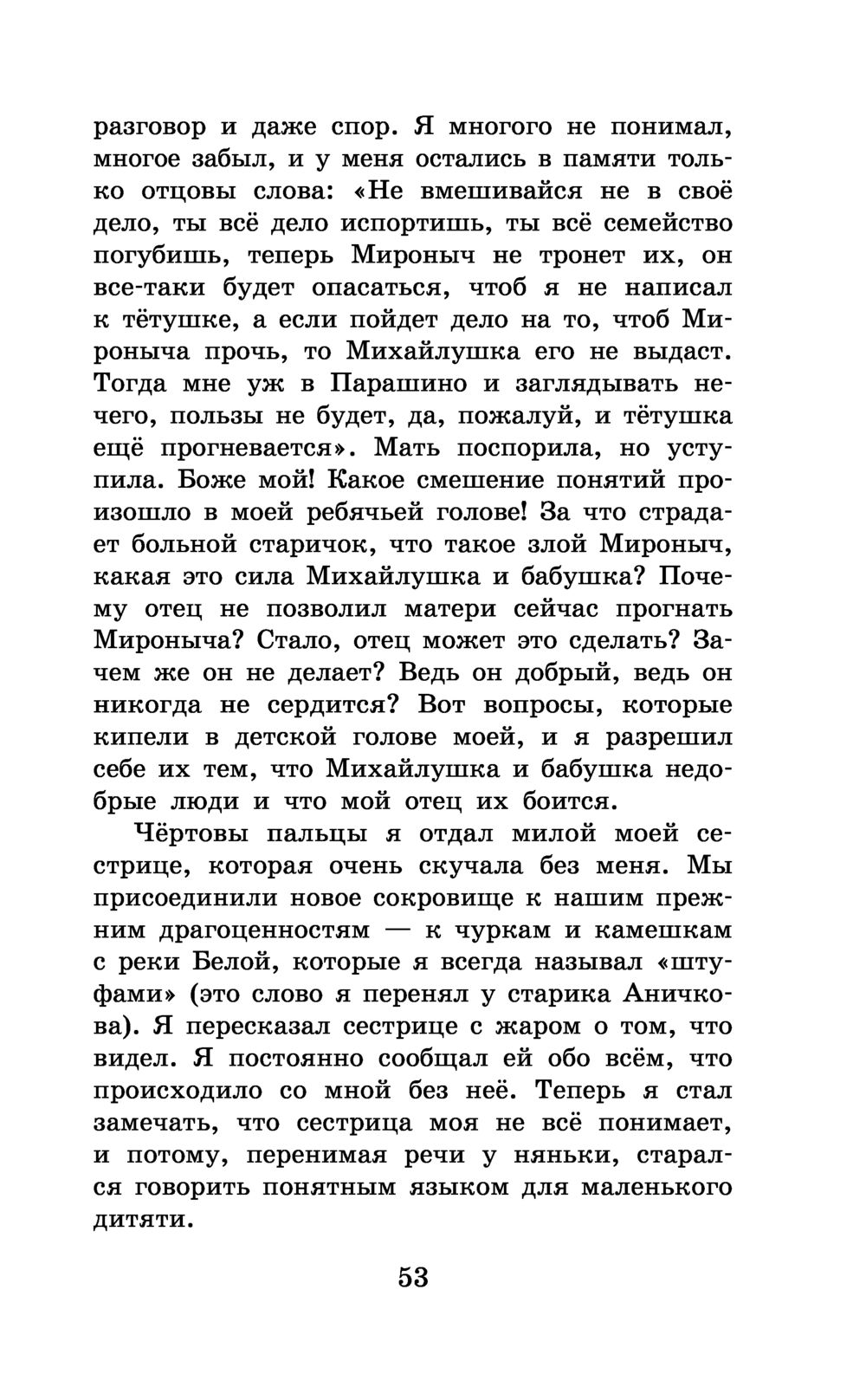 разговор и даже спор. Я многого не понимал, многое забыл, и у меня остались в памяти только отцовы слова: «Не вмешивайся не в своё дело, ты всё дело испортишь, ты всё семейство погубишь, теперь Мироныч не тронет их, он все-таки будет опасаться, чтоб я не написал к тётушке, а если пойдет дело на то, чтоб Мироныча прочь, то Михайлушка его не выдаст. Тогда мне уж в Парашино и заглядывать нечего, пользы не будет, да, пожалуй, и тётушка ещё прогневается». Мать поспорила, но уступила. Боже мой! Какое смешение понятий произошло в моей ребячьей голове! За что страдает больной старичок, что такое злой Мироныч, какая это сила Михайлушка и бабушка? Почему отец не позволил матери сейчас прогнать Мироныча? Стало, отец может это сделать? Зачем же он не делает? Ведь он добрый, ведь он никогда не сердится? Вот вопросы, которые кипели в детской голове моей, и я разрешил себе их тем, что Михайлушка и бабушка недобрые люди и что мой отец их боится.

Чёртовы пальцы я отдал милой моей сестрице, которая очень скучала без меня. Мы присоединили новое сокровище к нашим прежним драгоценностям — к чуркам и камешкам с реки Белой, которые я всегда называл «штуфами» (это слово я перенял у старика Аничкова). Я пересказал сестрице с жаром о том, что видел. Я постоянно сообщал ей обо всём, что происходило со мной без неё. Теперь я стал замечать, что сестрица моя не всё понимает, и потому, перенимая речи у няньки, старался говорить понятным языком для маленького дитяти.

53